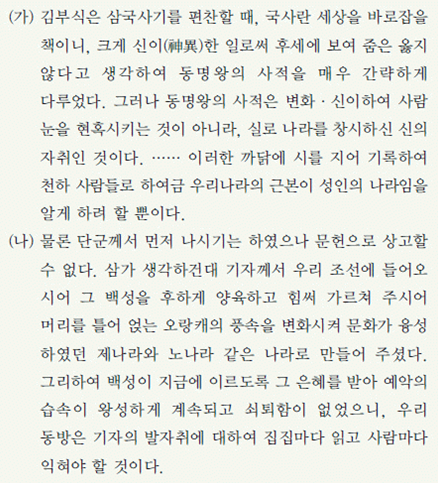 (가) 김부식은 삼국사기를 편찬할 때, 국사란 세상을 바로잡을 책이니, 크게 신이(神異)한 일로써 후세에 보여 줌은 옳지 않다고 생각하여 동명왕의 사적을 매우 간략하게 다루었다. 그러나 동명왕의 사적은 변화 · 신이하여 사람 눈을 현혹시키는 것이 아니라, 실로 나라를 창시하신 신의 자취인 것이다. …… 이러한 까닭에 시를 지어 기록하여 천하 사람들로 하여금 우리나라의 근본이 성인의 나라임을 알게 하려 할 뿐이다.

(나) 물론 단군께서 먼저 나시기는 하였으나 문헌으로 상고할 수 없다. 삼가 생각하건대 기자께서 우리 조선에 들어오시어 그 백성을 후하게 양육하고 힘써 가르쳐 주시어 머리를 틀어 얹는 오랑캐의 풍속을 변화시켜 문화가 융성하였던 제나라와 노나라 같은 나라로 만들어 주셨다. 그리하여 백성이 지금에 이르도록 그 은혜를 받아 예악의 습속이 왕성하게 계속되고 쇠퇴함이 없었으니, 우리 동방은 기자의 발자취에 대하여 집집마다 읽고 사람마다 익혀야 할 것이다.